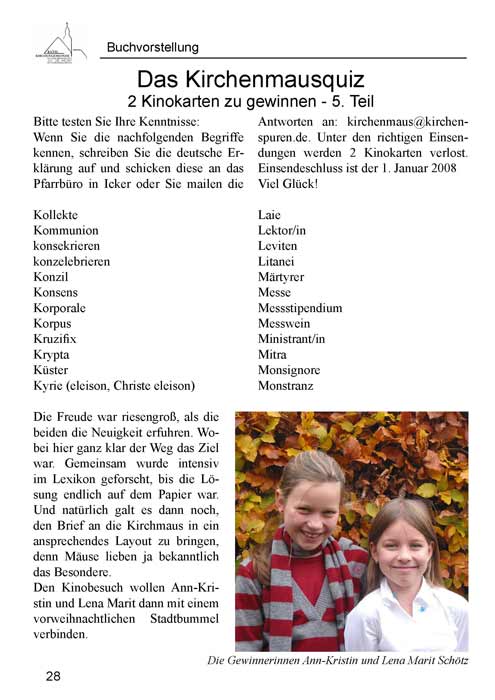 Buchvorstellung

Das Kirchenmausquiz
2 Kinokarten zu gewinnen - 5. Teil

Bitte testen Sie Ihre Kenntnisse:
Wenn Sie die nachfolgenden Begriffe kennen, schreiben Sie die deutsche Erklärung auf und schicken diese an das Pfarrbüro in Icker oder Sie mailen die Antworten an: kirchenmaus@kirchenspuren.de. Unter den richtigen Einsendungen werden 2 Kinokarten verlost. Einsendeschluss ist der 1. Januar 2008
Viel Glück!

Kollekte
Kommunion
konsekrieren
konzelebrieren
Konzil
Konsens
Korporale
Korpus
Kruzifix
Krypta
Küster
Kyrie (eleison, Christe eleison)

Laie
Lektor/in
Leviten
Litanei
Märtyrer
Messe
Messstipendium
Messwein
Ministrant/in
Mitra
Monsignore
Monstranz

Die Freude war riesengroß, als die beiden die Neuigkeit erfuhren. Wobei hier ganz klar der Weg das Ziel war. Gemeinsam wurde intensiv im Lexikon geforscht, bis die Lösung endlich auf dem Papier war. Und natürlich galt es dann noch, den Brief an die Kirchmaus in ein ansprechendes Layout zu bringen, denn Mäuse lieben ja bekanntlich das Besondere.
Den Kinobesuch wollen Ann-Kristin und Lena Marit dann mit einem vorweihnachtlichen Stadtbummel verbinden.

Die Gewinnerinnen Ann-Kristin und Lena Marit Schötz

28